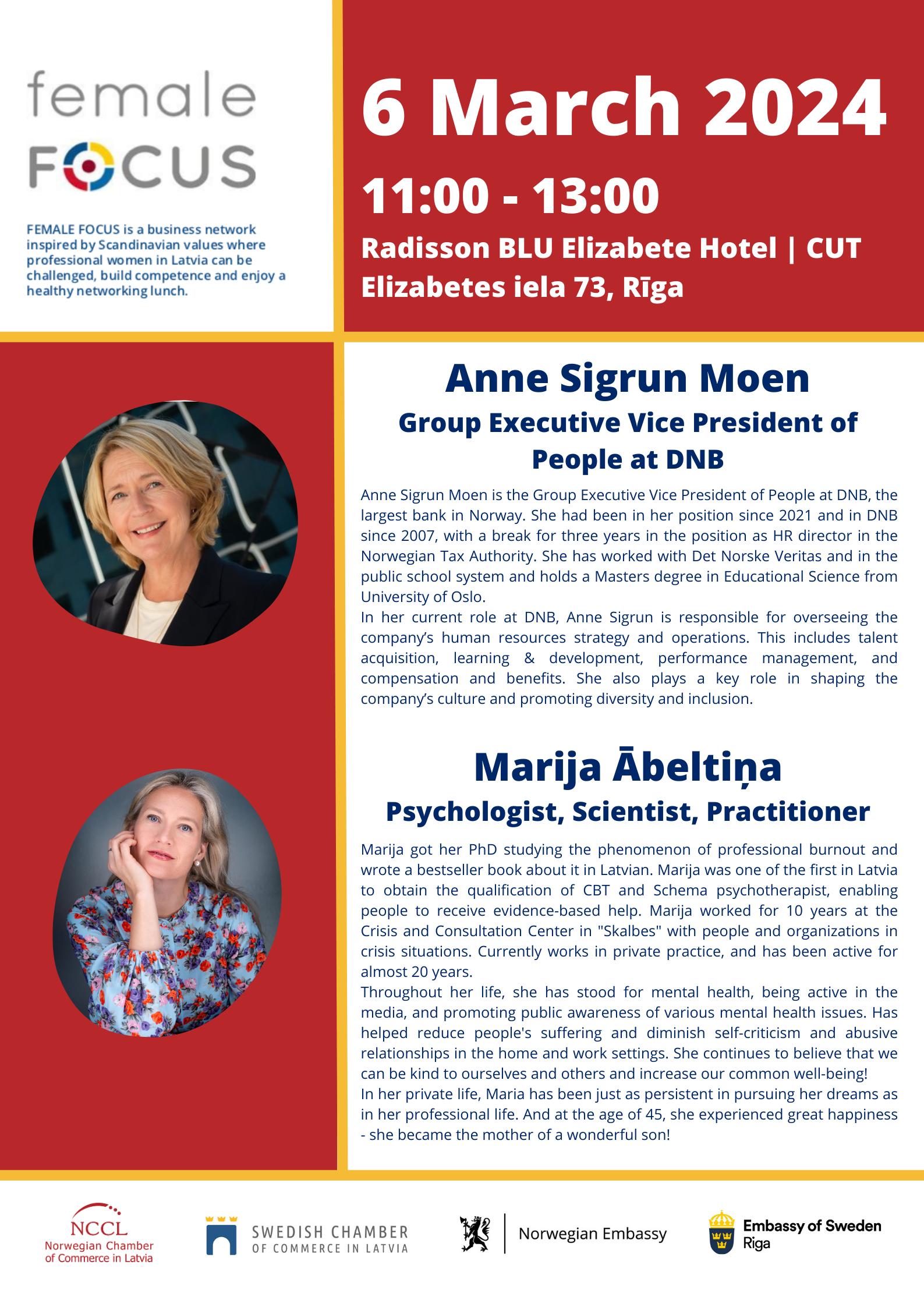 female FOCUS

FEMALE FOCUS is a business network inspired by Scandinavian values where professional women in Latvia can be challenged, build competence and enjoy a healthy networking lunch.

6 March 2024

11:00 - 13:00

Radisson BLU Elizabete Hotel | CUT
Elizabetes iela 73, Rīga

Anne Sigrun Moen

Group Executive Vice President of People at DNB

Anne Sigrun Moen is the Group Executive Vice President of People at DNB, the largest bank in Norway. She had been in her position since 2021 and in DNB since 2007, with a break for three years in the position as HR director in the Norwegian Tax Authority. She has worked with Det Norske Veritas and in the public school system and holds a Masters degree in Educational Science from University of Oslo.
In her current role at DNB, Anne Sigrun is responsible for overseeing the company's human resources strategy and operations. This includes talent acquisition, learning & development, performance management, and compensation and benefits. She also plays a key role in shaping the company's culture and promoting diversity and inclusion.

Marija Ābeltiņa

Psychologist, Scientist, Practitioner

Marija got her PhD studying the phenomenon of professional burnout and wrote a bestseller book about it in Latvian. Marija was one of the first in Latvia to obtain the qualification of CBT and Schema psychotherapist, enabling people to receive evidence-based help. Marija worked for 10 years at the Crisis and Consultation Center in "Skalbes" with people and organizations in crisis situations. Currently works in private practice, and has been active for almost 20 years.
Throughout her life, she has stood for mental health, being active in the media, and promoting public awareness of various mental health issues. Has helped reduce people's suffering and diminish self-criticism and abusive relationships in the home and work settings. She continues to believe that we can be kind to ourselves and others and increase our common well-being!
In her private life, Maria has been just as persistent in pursuing her dreams as in her professional life. And at the age of 45, she experienced great happiness - she became the mother of a wonderful son!

NCCL
Norwegian Chamber of Commerce in Latvia

SWEDISH CHAMBER OF COMMERCE IN LATVIA

Norwegian Embassy

Embassy of Sweden
Riga